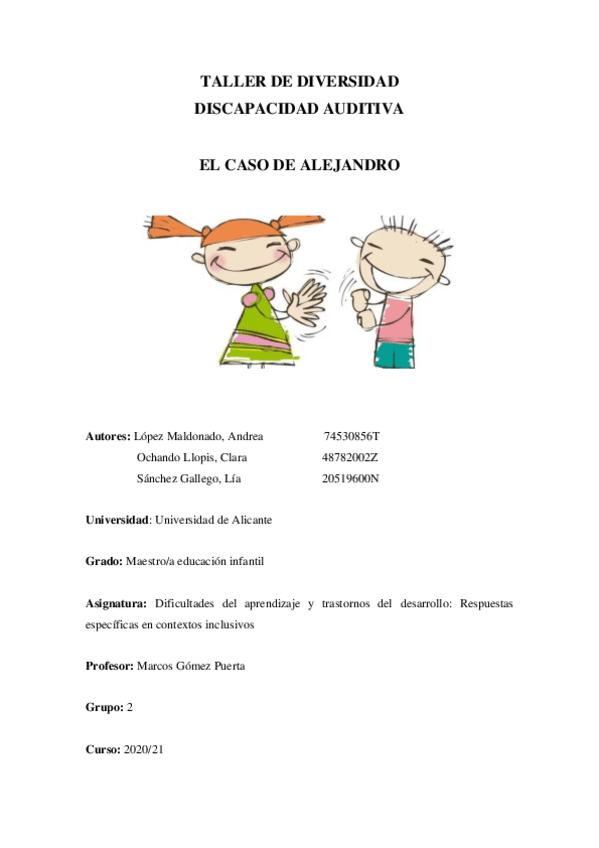 TALLER DE DIVERSIDAD
DISCAPACIDAD AUDITIVA

EL CASO DE ALEJANDRO

Autores: López Maldonado, Andrea 74530856T
Ochando Llopis, Clara 48782002Z
Sánchez Gallego, Lía 20519600N

Universidad: Universidad de Alicante

Grado: Maestro/a educación infantil

Asignatura: Dificultades del aprendizaje y trastornos del desarrollo: Respuestas específicas en contextos inclusivos

Profesor: Marcos Gómez Puerta

Grupo: 2

Curso: 2020/21